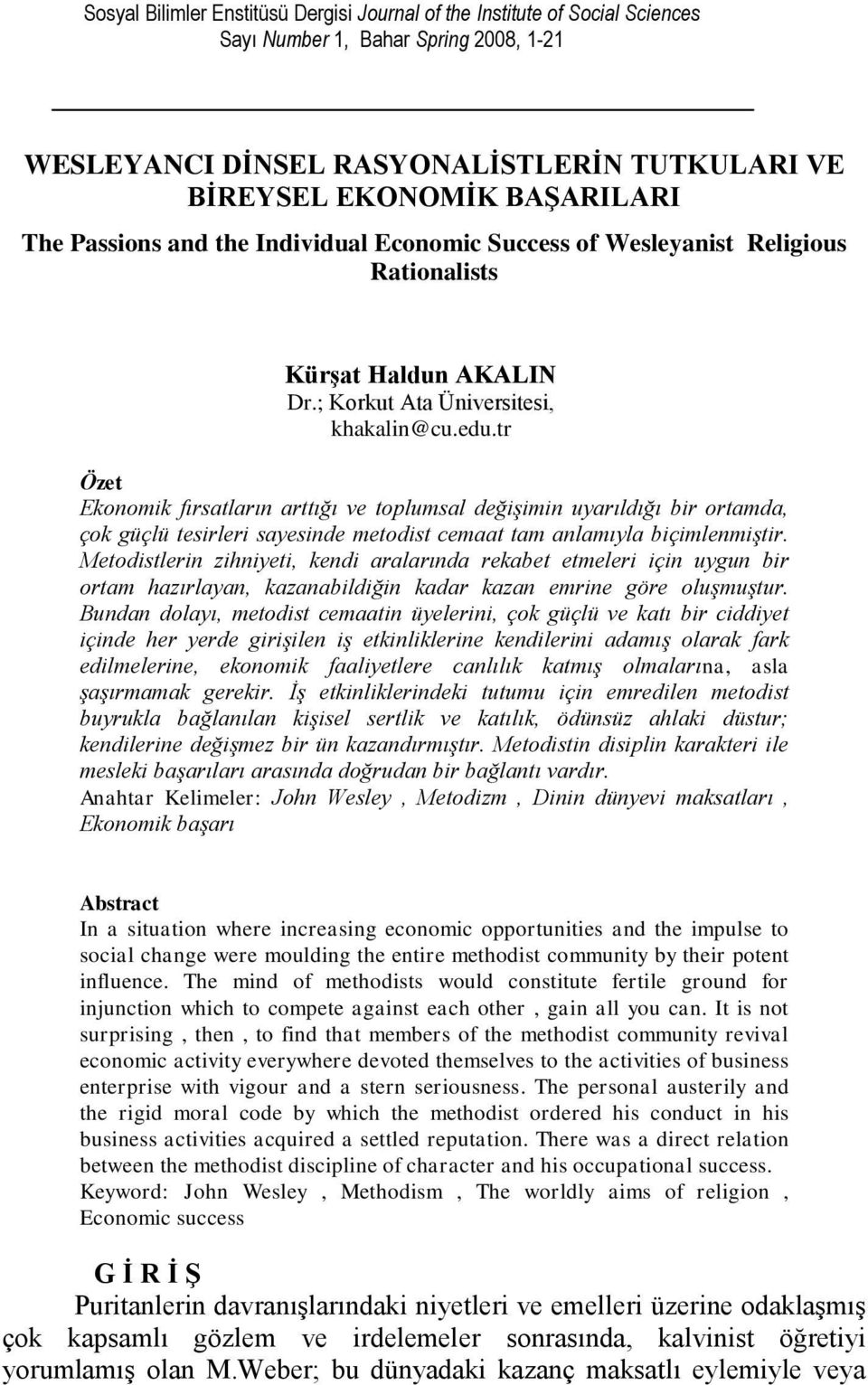 Sosyal Bilimler Enstitüsü Dergisi Journal of the Institute of Social Sciences
Sayı Number 1, Bahar Spring 2008, 1-21

WESLEYANCI DİNSEL RASYONALİSTLERİN TUTKULARI VE BİREYSEL EKONOMİK BAŞARILARI

The Passions and the Individual Economic Success of Wesleyanist Religious Rationalists

Kürşat Haldun AKALIN
Dr.; Korkut Ata Üniversitesi,
khakalin@cu.edu.tr

Özet
Ekonomik fırsatların arttığı ve toplumsal değişimin uyarıldığı bir ortamda, çok güçlü tesirleri sayesinde metodist cemaat tam anlamıyla biçimlenmiştir. Metodistlerin zihniyeti, kendi aralarında rekabet etmeleri için uygun bir ortam hazırlayan, kazanabildiğin kadar kazan emrine göre oluşmuştur. Bundan dolayı, metodist cemaatin üyelerini, çok güçlü ve katı bir ciddiyet içinde her yerde girişilen iş etkinliklerine kendilerini adamış olarak fark edilmelerine, ekonomik faaliyetlere canlılık katmış olmalarına, asla şaşırmamak gerekir. İş etkinliklerindeki tutumu için emredilen metodist buyrukla bağlanılan kişisel sertlik ve katılık, ödünsüz ahlaki düstur; kendilerine değişmez bir ün kazandırmıştır. Metodistin disiplin karakteri ile mesleki başarıları arasında doğrudan bir bağlantı vardır.
Anahtar Kelimeler: John Wesley , Metodizm , Dinin dünyevi maksatları , Ekonomik başarı

Abstract
In a situation where increasing economic opportunities and the impulse to social change were moulding the entire methodist community by their potent influence. The mind of methodists would constitute fertile ground for injunction which to compete against each other , gain all you can. It is not surprising , then , to find that members of the methodist community revival economic activity everywhere devoted themselves to the activities of business enterprise with vigour and a stern seriousness. The personal austerily and the rigid moral code by which the methodist ordered his conduct in his business activities acquired a settled reputation. There was a direct relation between the methodist discipline of character and his occupational success.
Keyword: John Wesley , Methodism , The worldly aims of religion , Economic success

G İ R İ Ş
Puritanlerin davranışlarındaki niyetleri ve emelleri üzerine odaklaşmış çok kapsamlı gözlem ve irdelemeler sonrasında, kalvinist öğretiyi yorumlamış olan M.Weber; bu dünyadaki kazanç maksatlı eylemiyle veya